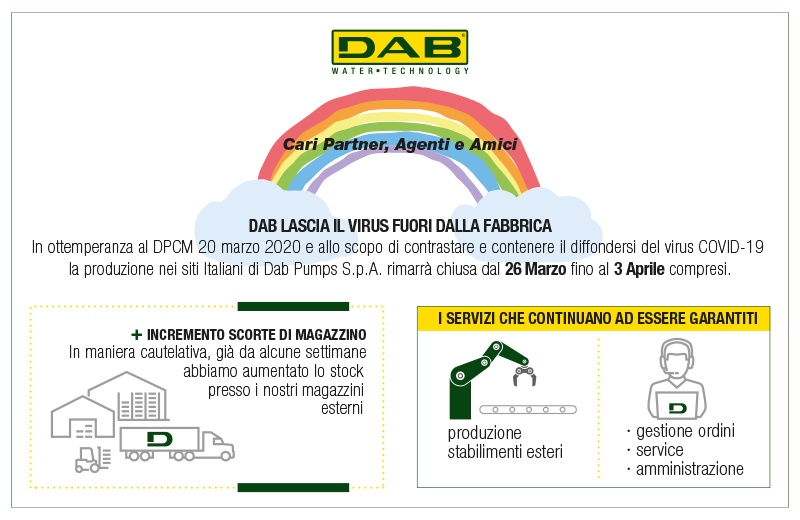 DAB
WATER•TECHNOLOGY

Cari Partner, Agenti e Amici

DAB LASCIA IL VIRUS FUORI DALLA FABBRICA
In ottemperanza al DPCM 20 marzo 2020 e allo scopo di contrastare e contenere il diffondersi del virus COVID-19 la produzione nei siti Italiani di Dab Pumps S.p.A. rimarrà chiusa dal 26 Marzo fino al 3 Aprile compresi.

+ INCREMENTO SCORTE DI MAGAZZINO
In maniera cautelativa, già da alcune settimane abbiamo aumentato lo stock presso i nostri magazzini esterni

D

I SERVIZI CHE CONTINUANO AD ESSERE GARANTITI

produzione stabilimenti esteri

D

· gestione ordini
· service
· amministrazione